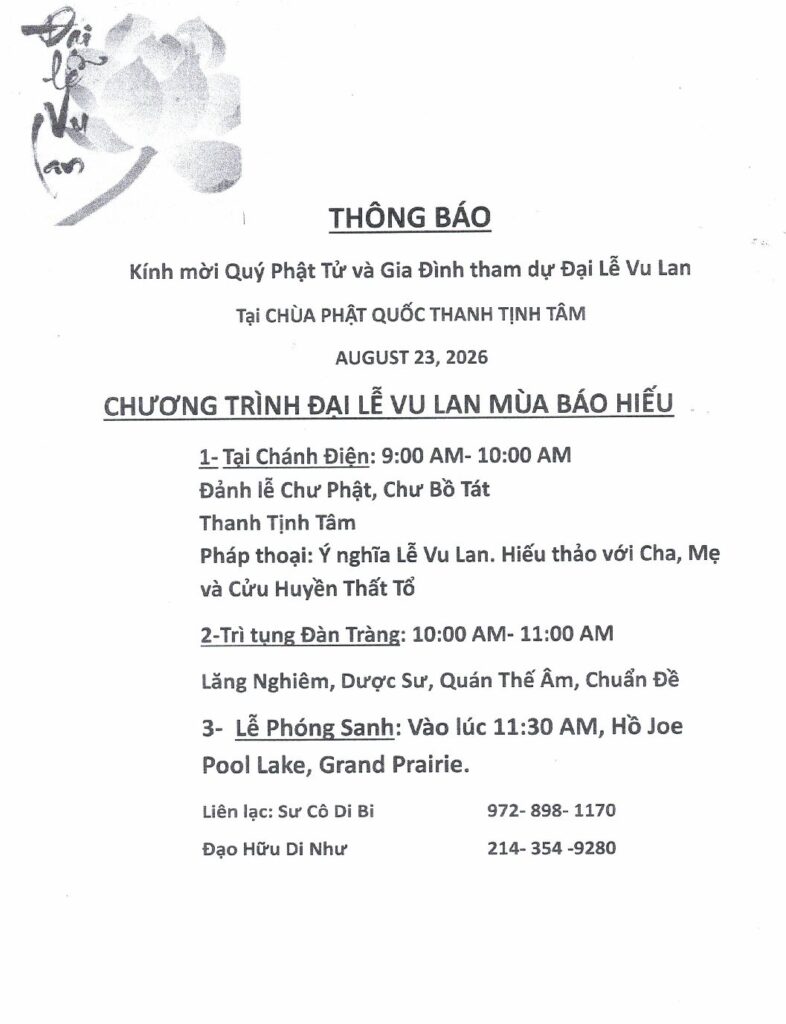 Đại lễ Vu Lan

THÔNG BÁO

Kính mời Quý Phật Tử và Gia Đình tham dự Đại Lễ Vu Lan

Tại CHÙA PHẬT QUỐC THANH TỊNH TÂM

AUGUST 23, 2026

CHƯƠNG TRÌNH ĐẠI LỄ VU LAN MÙA BÁO HIẾU

1- Tại Chánh Điện: 9:00 AM- 10:00 AM
Đảnh lễ Chư Phật, Chư Bồ Tát
Thanh Tịnh Tâm
Pháp thoại: Ý nghĩa Lễ Vu Lan. Hiếu thảo với Cha, Mẹ và Cửu Huyền Thất Tổ

2-Trì tụng Đàn Tràng: 10:00 AM- 11:00 AM

Lăng Nghiêm, Dược Sư, Quán Thế Âm, Chuẩn Đề

3- Lễ Phóng Sanh: Vào lúc 11:30 AM, Hồ Joe Pool Lake, Grand Prairie.

Liên lạc: Sư Cô Di Bi 972- 898- 1170

Đạo Hữu Di Như 214- 354 -9280